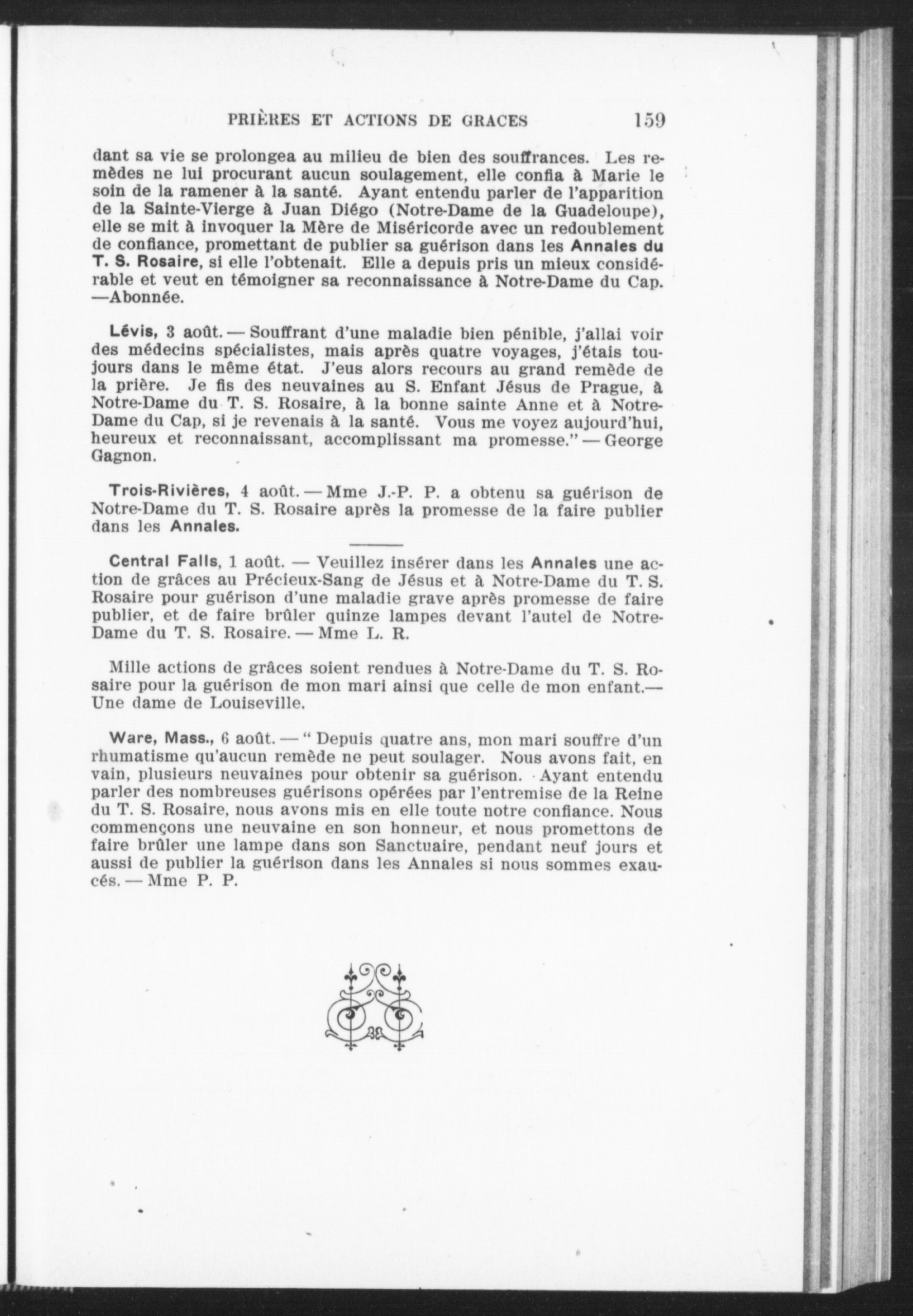 PRIÈRES ET ACTIONS DE GRACES 159

dant sa vie se prolongea au milieu de bien des souffrances. Les remèdes ne lui procurant aucun soulagement, elle confia à Marie le soin de la ramener à la santé. Ayant entendu parler de l'apparition de la Sainte-Vierge à Juan Diégo (Notre-Dame de la Guadeloupe), elle se mit à invoquer la Mère de Miséricorde avec un redoublement de confiance, promettant de publier sa guérison dans les Annales du T. S. Rosaire, si elle l'obtenait. Elle a depuis pris un mieux considérable et veut en témoigner sa reconnaissance à Notre-Dame du Cap. —Abonnée.

Lévis, 3 août. — Souffrant d'une maladie bien pénible, j'allai voir des médecins spécialistes, mais après quatre voyages, j'étais toujours dans le même état. J'eus alors recours au grand remède de la prière. Je fis des neuvaines au S. Enfant Jésus de Prague, à Notre-Dame du T. S. Rosaire, à la bonne sainte Anne et à Notre-Dame du Cap, si je revenais à la santé. Vous me voyez aujourd'hui, heureux et reconnaissant, accomplissant ma promesse." — George Gagnon.

Trois-Rivières, 4 août. — Mme J.-P. P. a obtenu sa guérison de Notre-Dame du T. S. Rosaire après la promesse de la faire publier dans les Annales.

Central Falls, 1 août. — Veuillez insérer dans les Annales une action de grâces au Précieux-Sang de Jésus et à Notre-Dame du T. S. Rosaire pour guérison d'une maladie grave après promesse de faire publier, et de faire brûler quinze lampes devant l'autel de Notre-Dame du T. S. Rosaire. — Mme L. R.

Mille actions de grâces soient rendues à Notre-Dame du T. S. Rosaire pour la guérison de mon mari ainsi que celle de mon enfant.— Une dame de Louiseville.

Ware, Mass., 6 août. — " Depuis quatre ans, mon mari souffre d'un rhumatisme qu'aucun remède ne peut soulager. Nous avons fait, en vain, plusieurs neuvaines pour obtenir sa guérison. Ayant entendu parler des nombreuses guérisons opérées par l'entremise de la Reine du T. S. Rosaire, nous avons mis en elle toute notre confiance. Nous commençons une neuvaine en son honneur, et nous promettons de faire brûler une lampe dans son Sanctuaire, pendant neuf jours et aussi de publier la guérison dans les Annales si nous sommes exaucés. — Mme P. P.